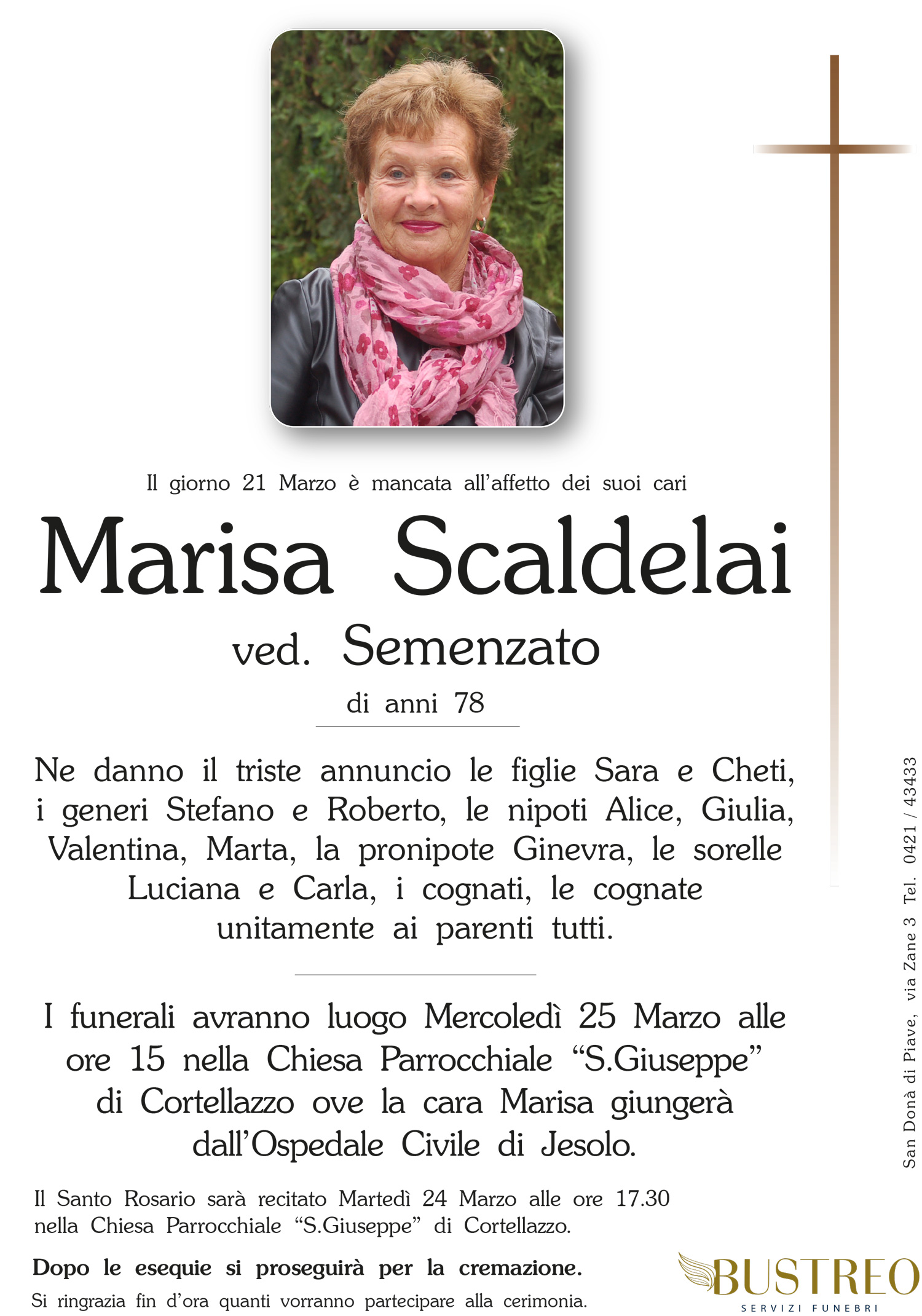 Il giorno 21 Marzo è mancata all'affetto dei suoi cari

Marisa Scaldelai

ved. Semenzato

di anni 78

Ne danno il triste annuncio le figlie Sara e Cheti, i generi Stefano e Roberto, le nipoti Alice, Giulia, Valentina, Marta, la pronipote Ginevra, le sorelle Luciana e Carla, i cognati, le cognate unitamente ai parenti tutti.

I funerali avranno luogo Mercoledì 25 Marzo alle ore 15 nella Chiesa Parrocchiale "S.Giuseppe" di Cortellazzo ove la cara Marisa giungerà dall'Ospedale Civile di Jesolo.

Il Santo Rosario sarà recitato Martedì 24 Marzo alle ore 17.30 nella Chiesa Parrocchiale "S.Giuseppe" di Cortellazzo.

Dopo le esequie si proseguirà per la cremazione.

Si ringrazia fin d'ora quanti vorranno partecipare alla cerimonia.

San Donà di Piave, via Zane 3 Tel. 0421 / 43433

BUSTREO
SERVIZI FUNEBRI